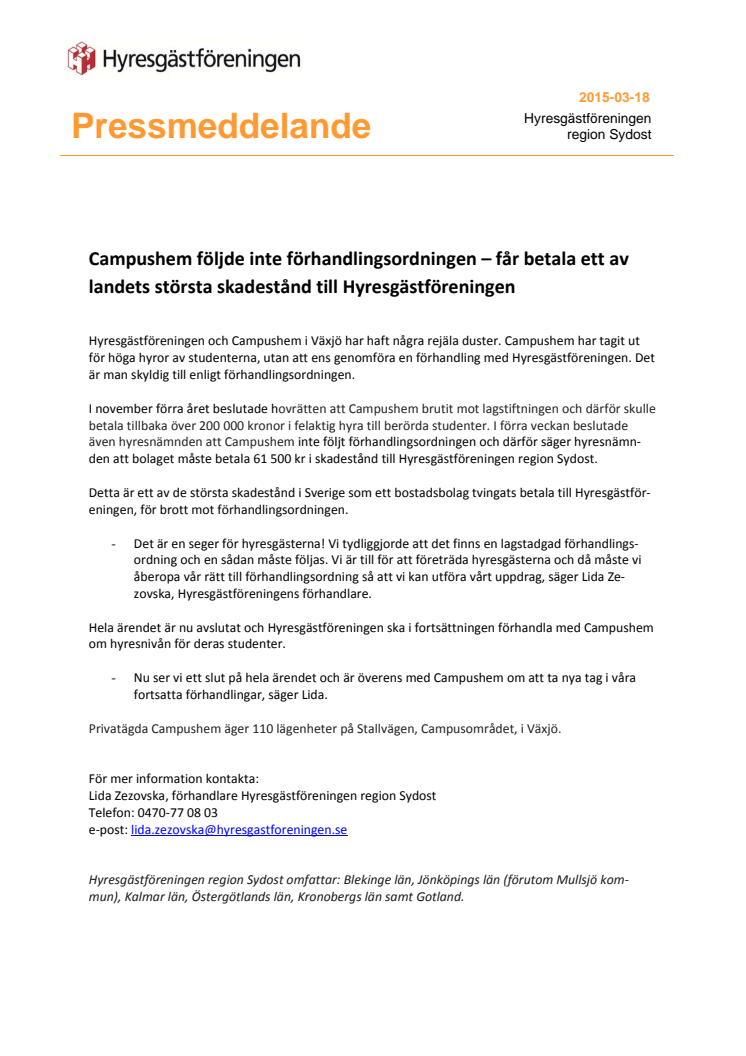 Hyresgästföreningen

Pressmeddelande

2015-03-18
Hyresgästföreningen region Sydost

Campushem följde inte förhandlingsordningen – får betala ett av landets största skadestånd till Hyresgästföreningen

Hyresgästföreningen och Campushem i Växjö har haft några rejäla duster. Campushem har tagit ut för höga hyror av studenterna, utan att ens genomföra en förhandling med Hyresgästföreningen. Det är man skyldig till enligt förhandlingsordningen.

I november förra året beslutade hovrätten att Campushem brutit mot lagstiftningen och därför skulle betala tillbaka över 200 000 kronor i felaktig hyra till berörda studenter. I förra veckan beslutade även hyresnämnden att Campushem inte följt förhandlingsordningen och därför säger hyresnämnden att bolaget måste betala 61 500 kr i skadestånd till Hyresgästföreningen region Sydost.

Detta är ett av de största skadestånd i Sverige som ett bostadsbolag tvingats betala till Hyresgästföreningen, för brott mot förhandlingsordningen.

- Det är en seger för hyresgästerna! Vi tydliggjorde att det finns en lagstadgad förhandlingsordning och en sådan måste följas. Vi är till för att företräda hyresgästerna och då måste vi åberopa vår rätt till förhandlingsordning så att vi kan utföra vårt uppdrag, säger Lida Zezovska, Hyresgästföreningens förhandlare.

Hela ärendet är nu avslutat och Hyresgästföreningen ska i fortsättningen förhandla med Campushem om hyresnivån för deras studenter.

- Nu ser vi ett slut på hela ärendet och är överens med Campushem om att ta nya tag i våra fortsatta förhandlingar, säger Lida.

Privatägda Campushem äger 110 lägenheter på Stallvägen, Campusområdet, i Växjö.

För mer information kontakta:
Lida Zezovska, förhandlare Hyresgästföreningen region Sydost
Telefon: 0470-77 08 03
e-post: lida.zezovska@hyresgastforeningen.se

Hyresgästföreningen region Sydost omfattar: Blekinge län, Jönköpings län (förutom Mullsjö kommun), Kalmar län, Östergötlands län, Kronobergs län samt Gotland.